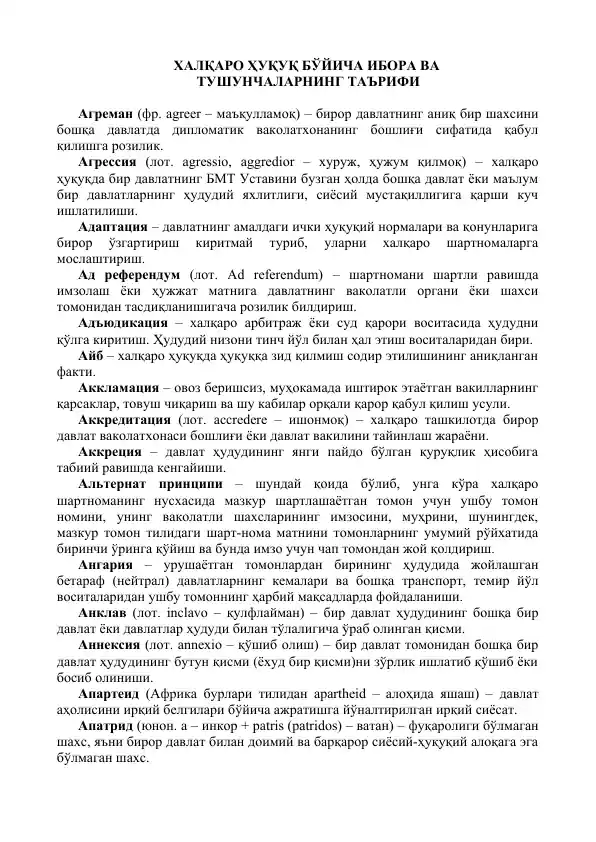 ХАЛҚАРО ҲУҚУҚ БЎЙИЧА ИБОРА ВА ТУШУНЧАЛАРНИНГ ТАЪРИФИ

Агреман (фр. agreer – маъқулламоқ) – бирор давлатнинг аниқ бир шахсини бошқа давлатда дипломатик ваколатхонанинг бошлиғи сифатида қабул қилишга розилик.

Агрессия (лот. agressio, aggredior – хуруж, ҳужум қилмоқ) – халқаро ҳуқуқда бир давлатнинг БМТ Уставини бузган ҳолда бошқа давлат ёки маълум бир давлатларнинг ҳудудий яхлитлиги, сиёсий мустақиллигига қарши куч ишлатилиши.

Адаптация – давлатнинг амалдаги ички ҳуқуқий нормалари ва қонунларига бирор ўзгартириш киритмай туриб, уларни халқаро шартномаларга мослаштириш.

Ад референдум (лот. Ad referendum) – шартномани шартли равишда имзолаш ёки ҳужжат матнига давлатнинг ваколатли органи ёки шахси томонидан тасдиқланишигача розилик билдириш.

Адъюдикация – халқаро арбитраж ёки суд қарори воситасида ҳудудни қўлга киритиш. Ҳудудий низони тинч йўл билан ҳал этиш воситаларидан бири.

Айб – халқаро ҳуқуқда ҳуқуққа зид қилмиш содир этилишининг аниқланган факти.

Аккламация – овоз беришсиз, муҳокамада иштирок этаётган вакилларнинг қарсаклар, товуш чиқариш ва шу кабилар орқали қарор қабул қилиш усули.

Аккредитация (лот. accredere – ишонмоқ) – халқаро ташкилотда бирор давлат ваколатхонаси бошлиғи ёки давлат вакилини тайинлаш жараёни.

Аккреция – давлат ҳудудининг янги пайдо бўлган қуруқлик ҳисобига табиий равишда кенгайиши.

Альтернат принципи – шундай қоида бўлиб, унга кўра халқаро шартноманинг нусхасида мазкур шартлашаётган томон учун ушбу томон номини, унинг ваколатли шахсларининг имзосини, муҳрини, шунингдек, мазкур томон тилидаги шарт-нома матнини томонларнинг умумий рўйхатида биринчи ўринга қўйиш ва бунда имзо учун чап томондан жой қолдириш.

Ангария – урушаётган томонлардан бирининг ҳудудида жойлашган бетараф (нейтрал) давлатларнинг кемалари ва бошқа транспорт, темир йўл воситаларидан ушбу томоннинг ҳарбий мақсадларда фойдаланиши.

Анклав (лот. inclavo – қулфлайман) – бир давлат ҳудудининг бошқа бир давлат ёки давлатлар ҳудуди билан тўлалигича ўраб олинган қисми.

Аннексия (лот. annexio – қўшиб олиш) – бир давлат томонидан бошқа бир давлат ҳудудининг бутун қисми (ёхуд бир қисми)ни зўрлик ишлатиб қўшиб ёки босиб олиниши.

Апартеид (Африка бурлари тилидан apartheid – алоҳида яшаш) – давлат аҳолисини ирқий белгилари бўйича ажратишга йўналтирилган ирқий сиёсат.

Апатрид (юнон. а – инкор + patris (patridos) – ватан) – фуқаролиги бўлмаган шахс, яъни бирор давлат билан доимий ва барқарор сиёсий-ҳуқуқий алоқага эга бўлмаган шахс.